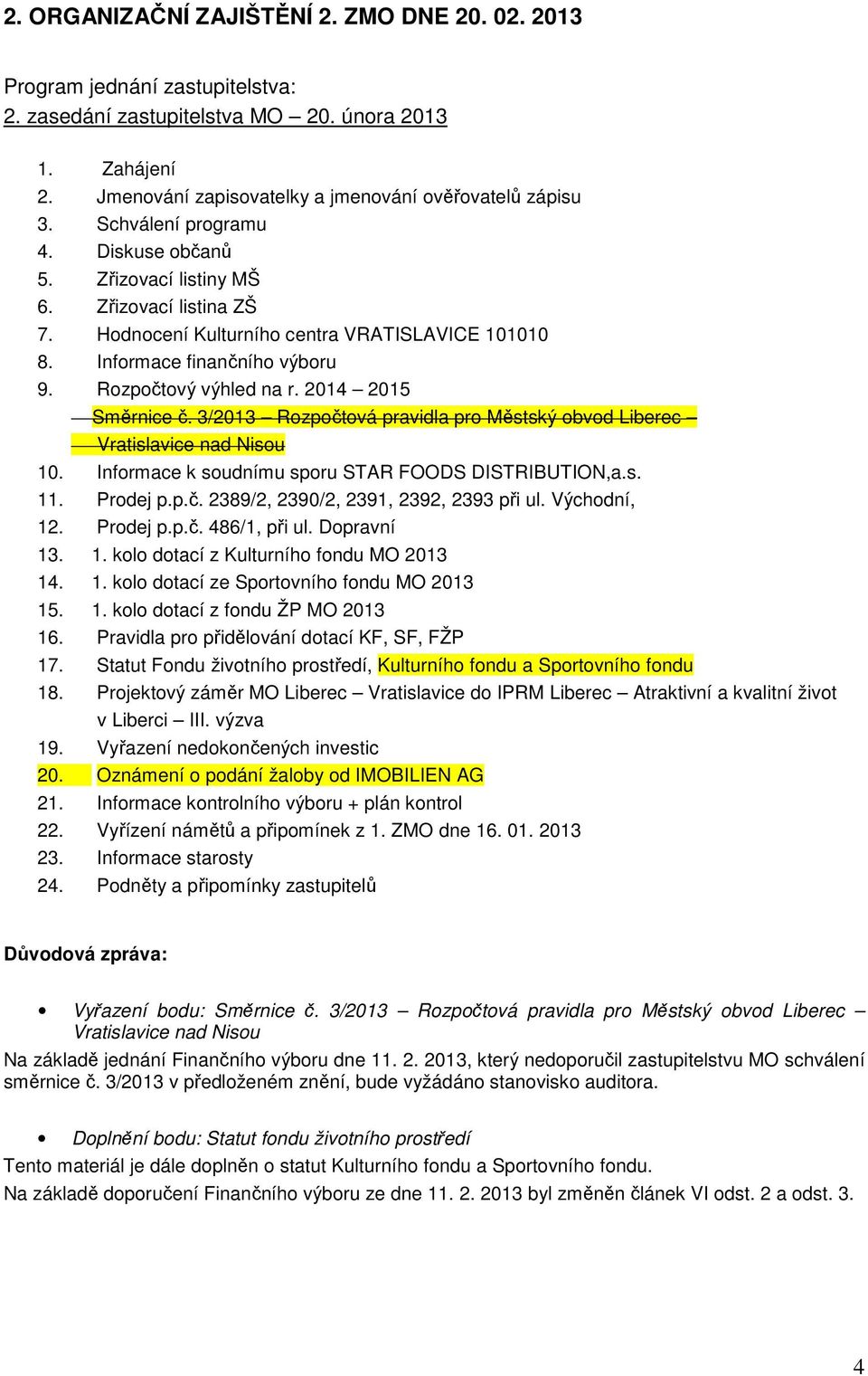 2. ORGANIZAČNÍ ZAJIŠTĚNÍ 2. ZMO DNE 20. 02. 2013

Program jednání zastupitelstva:
2. zasedání zastupitelstva MO – 20. února 2013

1. Zahájení
2. Jmenování zapisovatelky a jmenování ověřovatelů zápisu
3. Schválení programu
4. Diskuse občanů
5. Zřizovací listiny MŠ
6. Zřizovací listina ZŠ
7. Hodnocení Kulturního centra VRATISLAVICE 101010
8. Informace finančního výboru
9. Rozpočtový výhled na r. 2014 – 2015
Směrnice č. 3/2013 – Rozpočtová pravidla pro Městský obvod Liberec – Vratislavice nad Nisou
10. Informace k soudnímu sporu STAR FOODS DISTRIBUTION,a.s.
11. Prodej p.p.č. 2389/2, 2390/2, 2391, 2392, 2393 při ul. Východní,
12. Prodej p.p.č. 486/1, při ul. Dopravní
13. 1. kolo dotací z Kulturního fondu MO 2013
14. 1. kolo dotací ze Sportovního fondu MO 2013
15. 1. kolo dotací z fondu ŽP MO 2013
16. Pravidla pro přidělování dotací KF, SF, FŽP
17. Statut Fondu životního prostředí, Kulturního fondu a Sportovního fondu
18. Projektový záměr MO Liberec – Vratislavice do IPRM Liberec – Atraktivní a kvalitní život v Liberci – III. výzva
19. Vyřazení nedokončených investic
20. Oznámení o podání žaloby od IMOBILIEN AG
21. Informace kontrolního výboru + plán kontrol
22. Vyřízení námětů a připomínek z 1. ZMO dne 16. 01. 2013
23. Informace starosty
24. Podněty a připomínky zastupitelů

Důvodová zpráva:

• Vyřazení bodu: Směrnice č. 3/2013 – Rozpočtová pravidla pro Městský obvod Liberec – Vratislavice nad Nisou
Na základě jednání Finančního výboru dne 11. 2. 2013, který nedoporučil zastupitelstvu MO schválení směrnice č. 3/2013 v předloženém znění, bude vyžádáno stanovisko auditora.

• Doplnění bodu: Statut fondu životního prostředí
Tento materiál je dále doplněn o statut Kulturního fondu a Sportovního fondu.
Na základě doporučení Finančního výboru ze dne 11. 2. 2013 byl změněn článek VI odst. 2 a odst. 3.

4